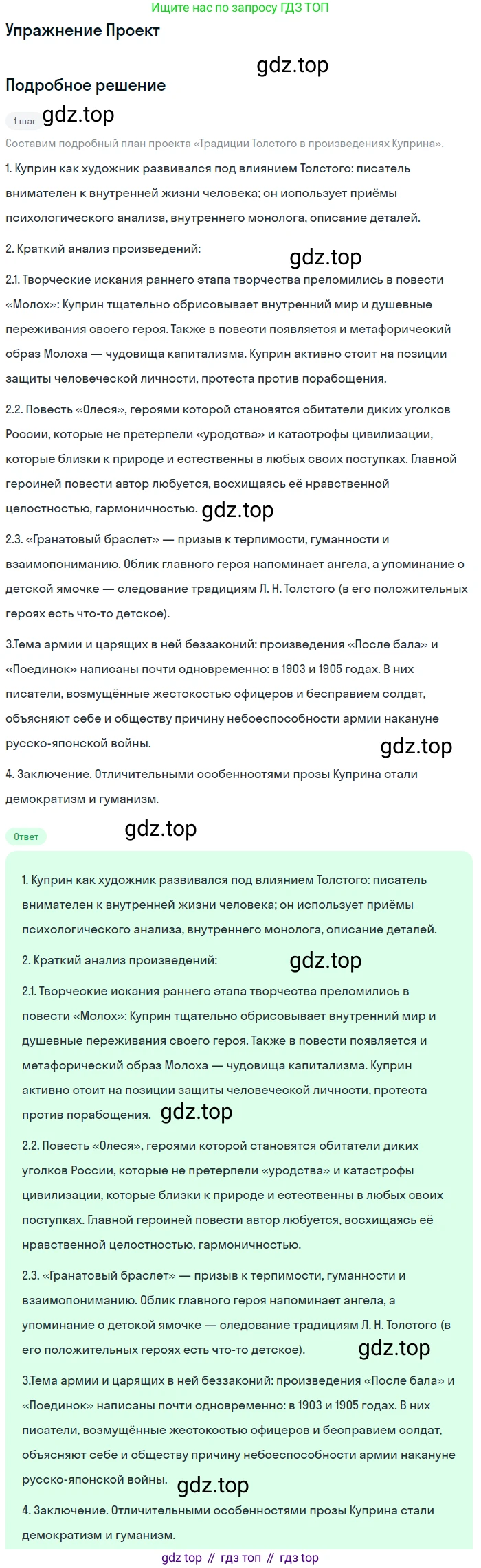 Ищите нас по запросу ГДЗ ТОП

Упражнение Проект

gdz.top

Подробное решение

1 шаг gdz.top

Составим подробный план проекта «Традиции Толстого в произведениях Куприна».

1. Куприн как художник развивался под влиянием Толстого: писатель внимателен к внутренней жизни человека; он использует приёмы психологического анализа, внутреннего монолога, описание деталей.

2. Краткий анализ произведений:

gdz.top

2.1. Творческие искания раннего этапа творчества преломились в повести «Молох»: Куприн тщательно обрисовывает внутренний мир и душевные переживания своего героя. Также в повести появляется и метафорический образ Молоха — чудовища капитализма. Куприн активно стоит на позиции защиты человеческой личности, протеста против порабощения.

2.2. Повесть «Олеся», героями которой становятся обитатели диких уголков России, которые не претерпели «уродства» и катастрофы цивилизации, которые близки к природе и естественны в любых своих поступках. Главной героиней повести автор любуется, восхищаясь её нравственной целостностью, гармоничностью. gdz.top

2.3. «Гранатовый браслет» — призыв к терпимости, гуманности и взаимопониманию. Облик главного героя напоминает ангела, а упоминание о детской ямочке — следование традициям Л. Н. Толстого (в его положительных героях есть что-то детское).

3.Тема армии и царящих в ней беззаконий: произведения «После бала» и «Поединок» написаны почти одновременно: в 1903 и 1905 годах. В них писатели, возмущённые жестокостью офицеров и бесправием солдат, объясняют себе и обществу причину небоеспособности армии накануне русско-японской войны.

gdz.top

4. Заключение. Отличительными особенностями прозы Куприна стали демократизм и гуманизм.

Ответ gdz.top

1. Куприн как художник развивался под влиянием Толстого: писатель внимателен к внутренней жизни человека; он использует приёмы психологического анализа, внутреннего монолога, описание деталей.

2. Краткий анализ произведений: gdz.top

2.1. Творческие искания раннего этапа творчества преломились в повести «Молох»: Куприн тщательно обрисовывает внутренний мир и душевные переживания своего героя. Также в повести появляется и метафорический образ Молоха — чудовища капитализма. Куприн активно стоит на позиции защиты человеческой личности, протеста против порабощения. gdz.top

2.2. Повесть «Олеся», героями которой становятся обитатели диких уголков России, которые не претерпели «уродства» и катастрофы цивилизации, которые близки к природе и естественны в любых своих поступках. Главной героиней повести автор любуется, восхищаясь её нравственной целостностью, гармоничностью.

2.3. «Гранатовый браслет» — призыв к терпимости, гуманности и взаимопониманию. Облик главного героя напоминает ангела, а упоминание о детской ямочке — следование традициям Л. Н. Толстого (в его положительных героях есть что-то детское). gdz.top

3.Тема армии и царящих в ней беззаконий: произведения «После бала» и «Поединок» написаны почти одновременно: в 1903 и 1905 годах. В них писатели, возмущённые жестокостью офицеров и бесправием солдат, объясняют себе и обществу причину небоеспособности армии накануне русско-японской войны. gdz.top

4. Заключение. Отличительными особенностями прозы Куприна стали демократизм и гуманизм.

gdz top // гдз топ // гдз top